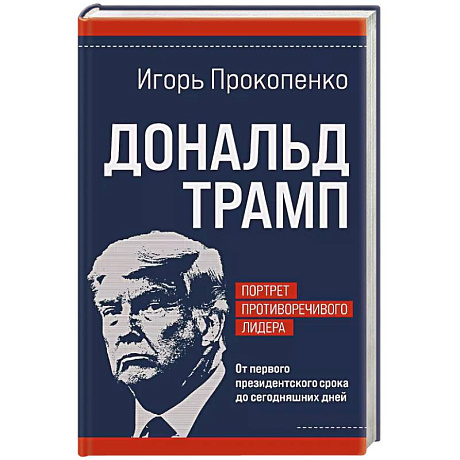 Игорь Прокопенко

ДОНАЛЬД ТРАМП

ПОРТРЕТ ПРОТИВОРЕЧИВОГО ЛИДЕРА

От первого президентского срока до сегодняшних дней